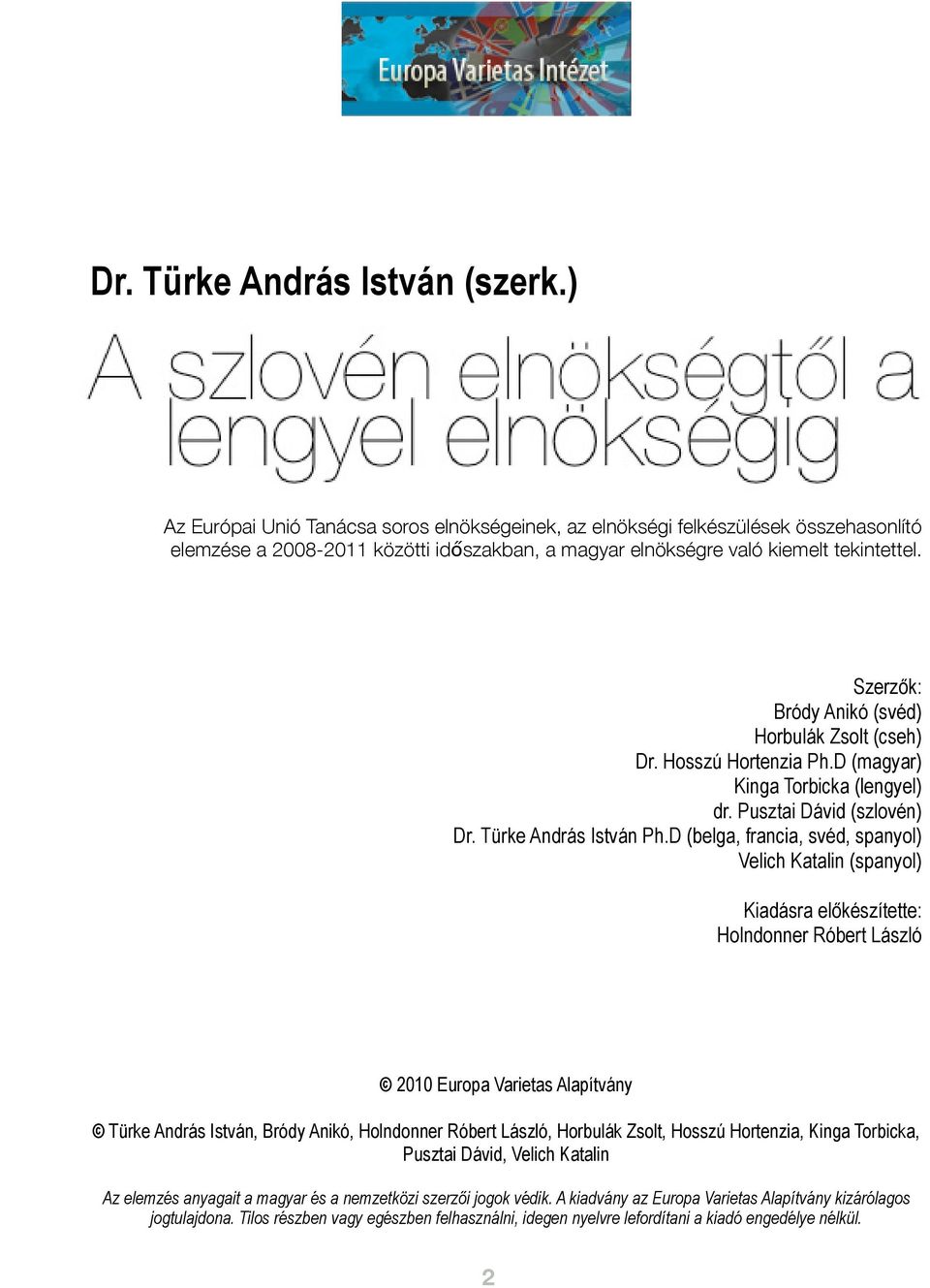 Europa Varietas Intézet

Dr. Türke András István (szerk.)

A szlovén elnökségtől a lengyel elnökségig

Az Európai Unió Tanácsa soros elnökségeinek, az elnökségi felkészülések összehasonlító elemzése a 2008-2011 közötti időszakban, a magyar elnökségre való kiemelt tekintettel.

Szerzők:
Bródy Anikó (svéd)
Horbulák Zsolt (cseh)
Dr. Hosszú Hortenzia Ph.D (magyar)
Kinga Torbicka (lengyel)
dr. Pusztai Dávid (szlovén)
Dr. Türke András István Ph.D (belga, francia, svéd, spanyol)
Velich Katalin (spanyol)

Kiadásra előkészítette:
Holndonner Róbert László

© 2010 Europa Varietas Alapítvány

© Türke András István, Bródy Anikó, Holndonner Róbert László, Horbulák Zsolt, Hosszú Hortenzia, Kinga Torbicka, Pusztai Dávid, Velich Katalin

Az elemzés anyagait a magyar és a nemzetközi szerzői jogok védik. A kiadvány az Europa Varietas Alapítvány kizárólagos jogtulajdona. Tilos részben vagy egészben felhasználni, idegen nyelvre lefordítani a kiadó engedélye nélkül.

2